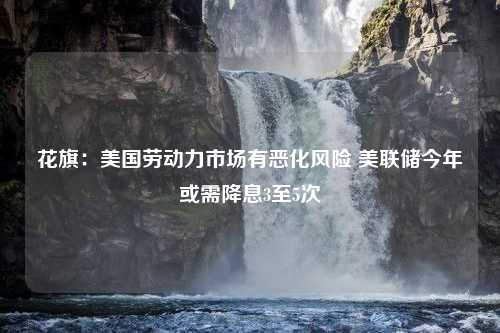 花旗：美国劳动力市场有恶化风险 美联储今年或需降息3至5次